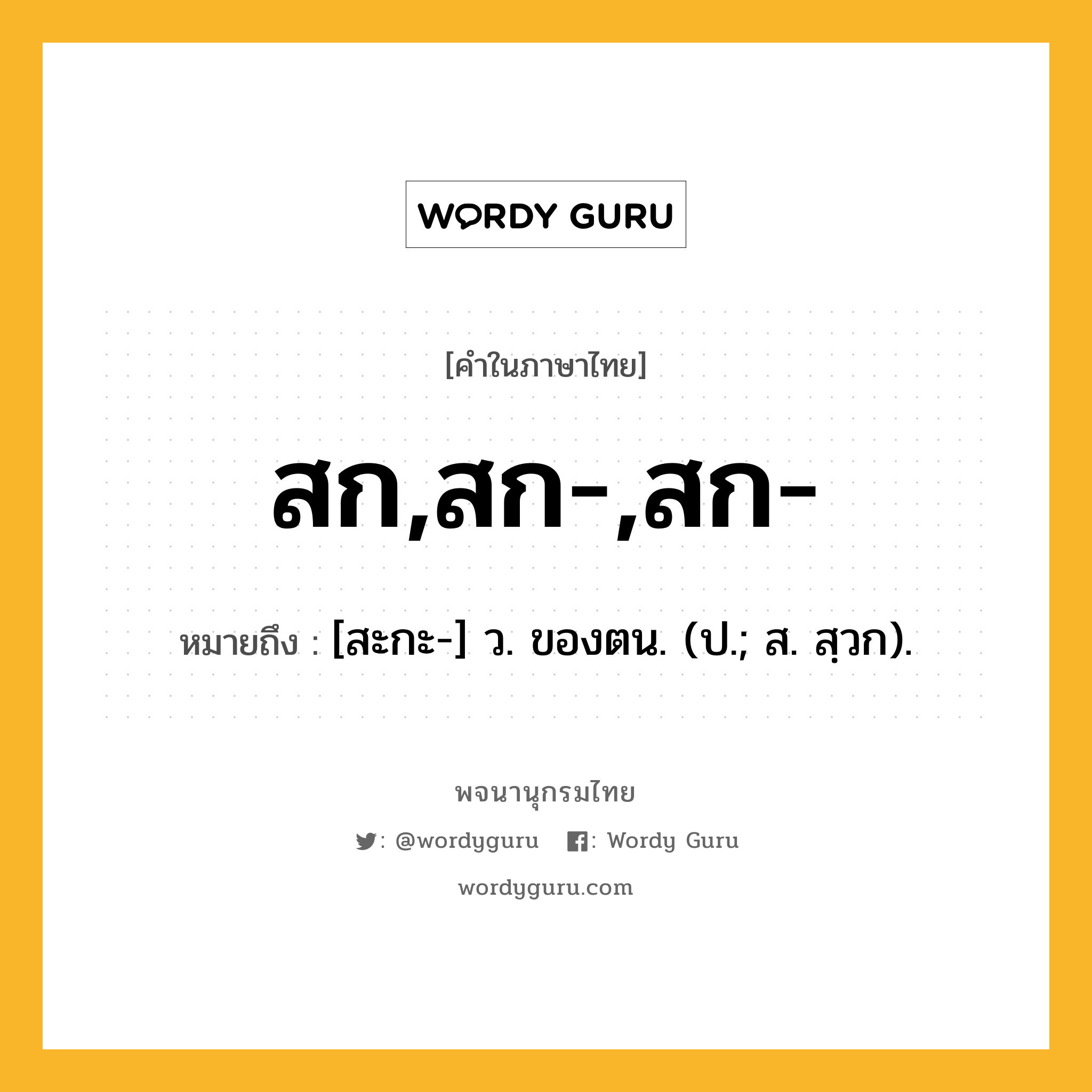 WORDY GURU

[คำในภาษาไทย]

สก,สก-,สก-

หมายถึง : [สะกะ-] ว. ของตน. (ป.; ส. สฺวก).

พจนานุกรมไทย

: @wordyguru : Wordy Guru

wordyguru.com